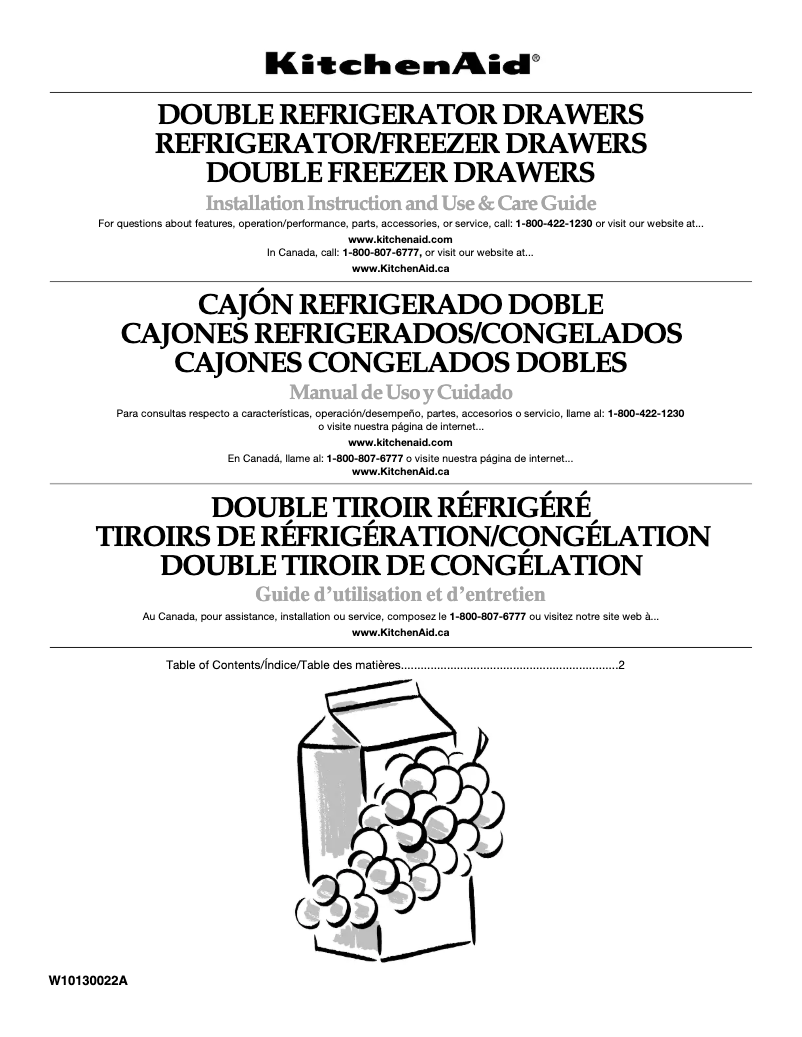 KitchenAid®

DOUBLE REFRIGERATOR DRAWERS
REFRIGERATOR/FREEZER DRAWERS
DOUBLE FREEZER DRAWERS

Installation Instruction and Use & Care Guide

For questions about features, operation/performance, parts, accessories, or service, call: 1-800-422-1230 or visit our website at...
www.kitchenaid.com
In Canada, call: 1-800-807-6777, or visit our website at...
www.KitchenAid.ca

CAJÓN REFRIGERADO DOBLE
CAJONES REFRIGERADOS/CONGELADOS
CAJONES CONGELADOS DOBLES

Manual de Uso y Cuidado

Para consultas respecto a características, operación/desempeño, partes, accesorios o servicio, llame al: 1-800-422-1230 o visite nuestra página de internet...
www.kitchenaid.com
En Canadá, llame al: 1-800-807-6777 o visite nuestra página de internet...
www.KitchenAid.ca

DOUBLE TIROIR RÉFRIGÉRÉ
TIROIRS DE RÉFRIGÉRATION/CONGÉLATION
DOUBLE TIROIR DE CONGÉLATION

Guide d'utilisation et d'entretien

Au Canada, pour assistance, installation ou service, composez le 1-800-807-6777 ou visitez notre site web à...
www.KitchenAid.ca

Table of Contents/Índice/Table des matières.................................................................2

W10130022A